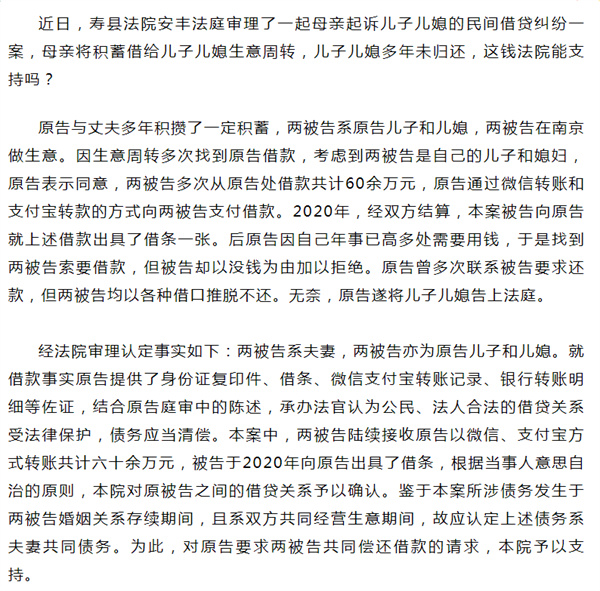 近日，寿县法院安丰法庭审理了一起母亲起诉儿子儿媳的民间借贷纠纷一案，母亲将积蓄借给儿子儿媳生意周转，儿子儿媳多年未归还，这钱法院能支持吗？

原告与丈夫多年积攒了一定积蓄，两被告系原告儿子和儿媳，两被告在南京做生意。因生意周转多次找到原告借款，考虑到两被告是自己的儿子和媳妇，原告表示同意，两被告多次从原告处借款共计60余万元，原告通过微信转账和支付宝转款的方式向两被告支付借款。2020年，经双方结算，本案被告向原告就上述借款出具了借条一张。后原告因自己年事已高多处需要用钱，于是找到两被告索要借款，但被告却以没钱为由加以拒绝。原告曾多次联系被告要求还款，但两被告均以各种借口推脱不还。无奈，原告遂将儿子儿媳告上法庭。

经法院审理认定事实如下：两被告系夫妻，两被告亦为原告儿子和儿媳。就借款事实原告提供了身份证复印件、借条、微信支付宝转账记录、银行转账明细等佐证，结合原告庭审中的陈述，承办法官认为公民、法人合法的借贷关系受法律保护，债务应当清偿。本案中，两被告陆续接收原告以微信、支付宝方式转账共计六十余万元，被告于2020年向原告出具了借条，根据当事人意思自治的原则，本院对原被告之间的借贷关系予以确认。鉴于本案所涉债务发生于两被告婚姻关系存续期间，且系双方共同经营生意期间，故应认定上述债务系夫妻共同债务。为此，对原告要求两被告共同偿还借款的请求，本院予以支持。